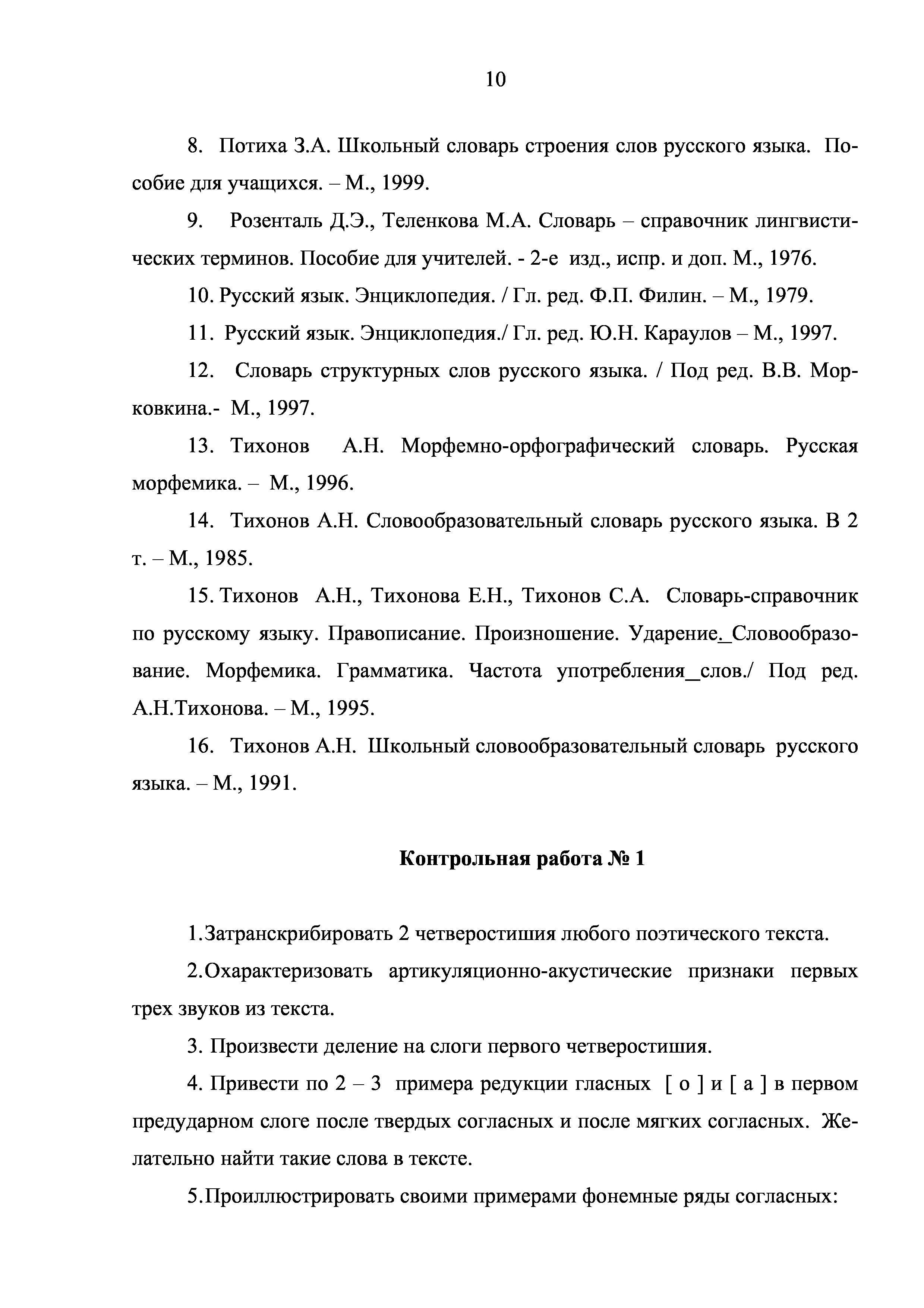 10

8. Потиха З.А. Школьный словарь строения слов русского языка. Пособие для учащихся. – М., 1999.

9. Розенталь Д.Э., Теленкова М.А. Словарь – справочник лингвистических терминов. Пособие для учителей. - 2-е изд., испр. и доп. М., 1976.

10. Русский язык. Энциклопедия. / Гл. ред. Ф.П. Филин. – М., 1979.

11. Русский язык. Энциклопедия./ Гл. ред. Ю.Н. Караулов – М., 1997.

12. Словарь структурных слов русского языка. / Под ред. В.В. Морковкина.- М., 1997.

13. Тихонов А.Н. Морфемно-орфографический словарь. Русская морфемика. – М., 1996.

14. Тихонов А.Н. Словообразовательный словарь русского языка. В 2 т. – М., 1985.

15. Тихонов А.Н., Тихонова Е.Н., Тихонов С.А. Словарь-справочник по русскому языку. Правописание. Произношение. Ударение._Словообразование. Морфемика. Грамматика. Частота употребления_слов./ Под ред. А.Н.Тихонова. – М., 1995.

16. Тихонов А.Н. Школьный словообразовательный словарь русского языка. – М., 1991.

Контрольная работа № 1

1.Затранскрибировать 2 четверостишия любого поэтического текста.

2.Охарактеризовать артикуляционно-акустические признаки первых трех звуков из текста.

3. Произвести деление на слоги первого четверостишия.

4. Привести по 2 – 3 примера редукции гласных [ о ] и [ а ] в первом предударном слоге после твердых согласных и после мягких согласных. Желательно найти такие слова в тексте.

5.Проиллюстрировать своими примерами фонемные ряды согласных: